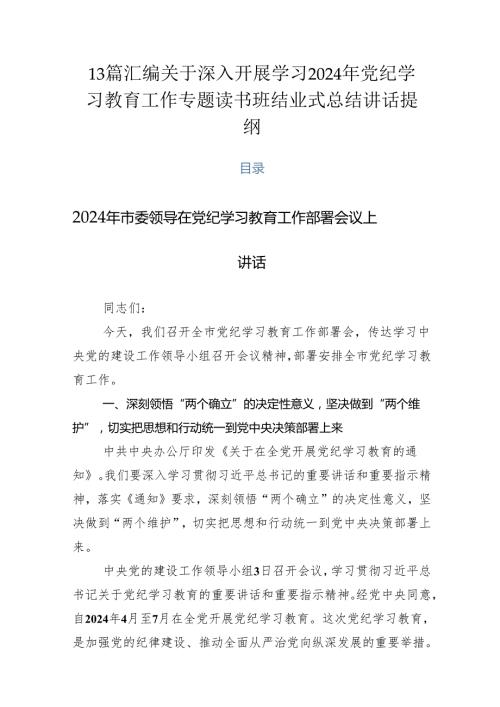 13篇汇编关于深入开展学习2024年党纪学习教育工作专题读书班结业式总结讲话提纲

目录

2024年市委领导在党纪学习教育工作部署会议上

讲话

同志们：

今天，我们召开全市党纪学习教育工作部署会，传达学习中央党的建设工作领导小组召开会议精神，部署安排全市党纪学习教育工作。

一、深刻领悟“两个确立”的决定性意义，坚决做到“两个维护”，切实把思想和行动统一到党中央决策部署上来

中共中央办公厅印发《关于在全党开展党纪学习教育的通知》。我们要深入学习贯彻习近平总书记的重要讲话和重要指示精神，落实《通知》要求，深刻领悟“两个确立”的决定性意义，坚决做到“两个维护”，切实把思想和行动统一到党中央决策部署上来。

中央党的建设工作领导小组3日召开会议，学习贯彻习近平总书记关于党纪学习教育的重要讲话和重要指示精神。经党中央同意，自2024年4月至7月在全党开展党纪学习教育。这次党纪学习教育，是加强党的纪律建设、推动全面从严治党向纵深发展的重要举措。